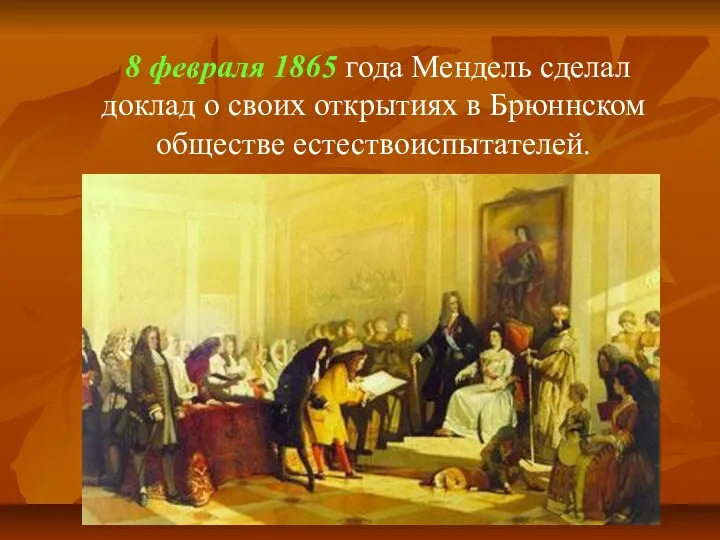 8 февраля 1865 года Мендель сделал доклад о своих открытиях в Брюннском обществе естествоиспытателей.